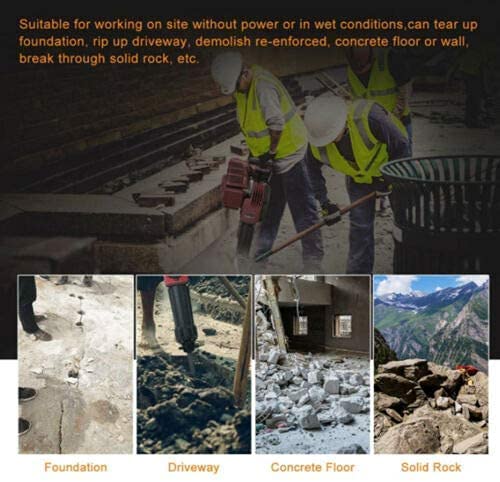 Suitable for working on site without power or in wet conditions,can tear up foundation, rip up driveway, demolish re-enforced, concrete floor or wall, break through solid rock, etc.

Foundation

Driveway

Concrete Floor

Solid Rock